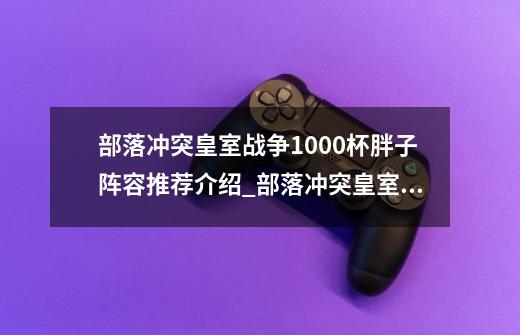 部落冲突皇室战争1000杯胖子阵容推荐介绍_部落冲突皇室...